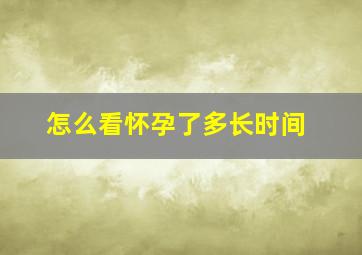 怎么看怀孕了多长时间